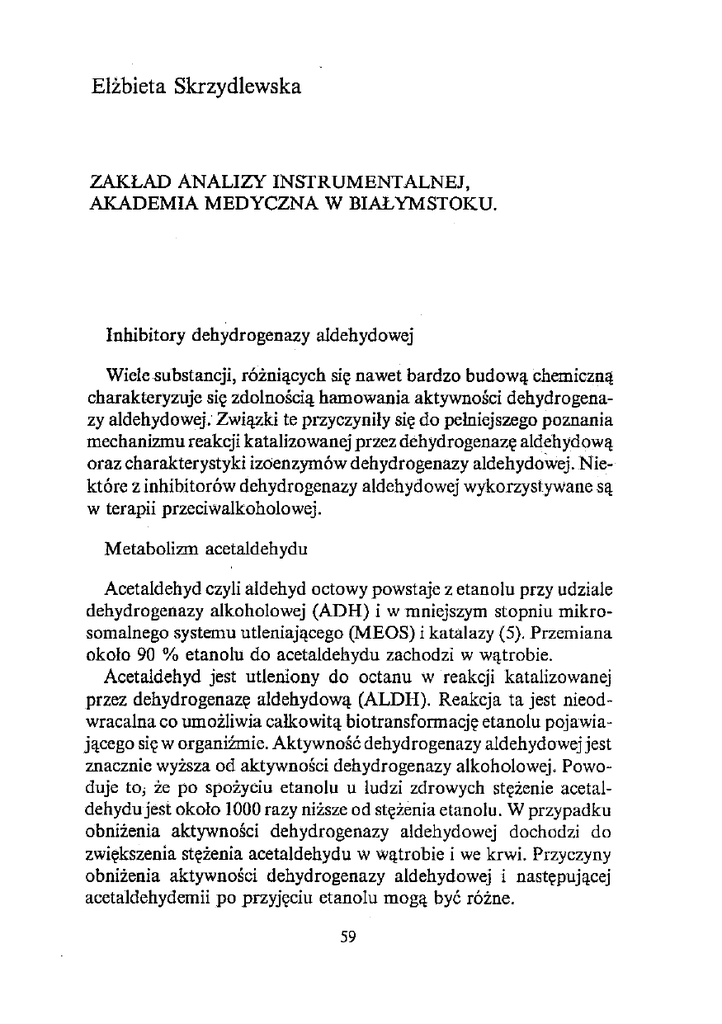 Elżbieta Skrzydlewska

ZAKŁAD ANALIZY INSTRUMENTALNEJ, AKADEMIA MEDYCZNA W BIAŁYMSTOKU.

Inhibitory dehydrogenazy aldehydowej

Wiele substancji, różniących się nawet bardzo budową chemiczną charakteryzuje się zdolnością hamowania aktywności dehydrogenazy aldehydowej. Związki te przyczyniły się do pełniejszego poznania mechanizmu reakcji katalizowanej przez dehydrogenazę aldehydową oraz charakterystyki izoenzymów dehydrogenazy aldehydowej. Niektóre z inhibitorów dehydrogenazy aldehydowej wykorzystywane są w terapii przeciwalkoholowej.

Metabolizm acetaldehydu

Acetaldehyd czyli aldehyd octowy powstaje z etanolu przy udziale dehydrogenazy alkoholowej (ADH) i w mniejszym stopniu mikrosomalnego systemu utleniającego (MEOS) i katalazy (5). Przemiana około 90 % etanolu do acetaldehydu zachodzi w wątrobie.

Acetaldehyd jest utleniony do octanu w reakcji katalizowanej przez dehydrogenazę aldehydową (ALDH). Reakcja ta jest nieodwracalna co umożliwia całkowitą biotransformację etanolu pojawiającego się w organiźmie. Aktywność dehydrogenazy aldehydowej jest znacznie wyższa od aktywności dehydrogenazy alkoholowej. Powoduje to, że po spożyciu etanolu u ludzi zdrowych stężenie acetaldehydu jest około 1000 razy niższe od stężenia etanolu. W przypadku obniżenia aktywności dehydrogenazy aldehydowej dochodzi do zwiększenia stężenia acetaldehydu w wątrobie i we krwi. Przyczyny obniżenia aktywności dehydrogenazy aldehydowej i następującej acetaldehydemii po przyjęciu etanolu mogą być różne.

59